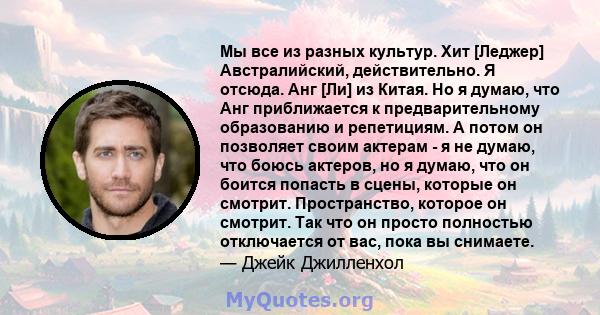 Мы все из разных культур. Хит [Леджер] Австралийский, действительно. Я отсюда. Анг [Ли] из Китая. Но я думаю, что Анг приближается к предварительному образованию и репетициям. А потом он позволяет своим актерам - я не думаю, что боюсь актеров, но я думаю, что он боится попасть в сцены, которые он смотрит. Пространство, которое он смотрит. Так что он просто полностью отключается от вас, пока вы снимаете.
— Джейк Джилленхол

MyQuotes.org